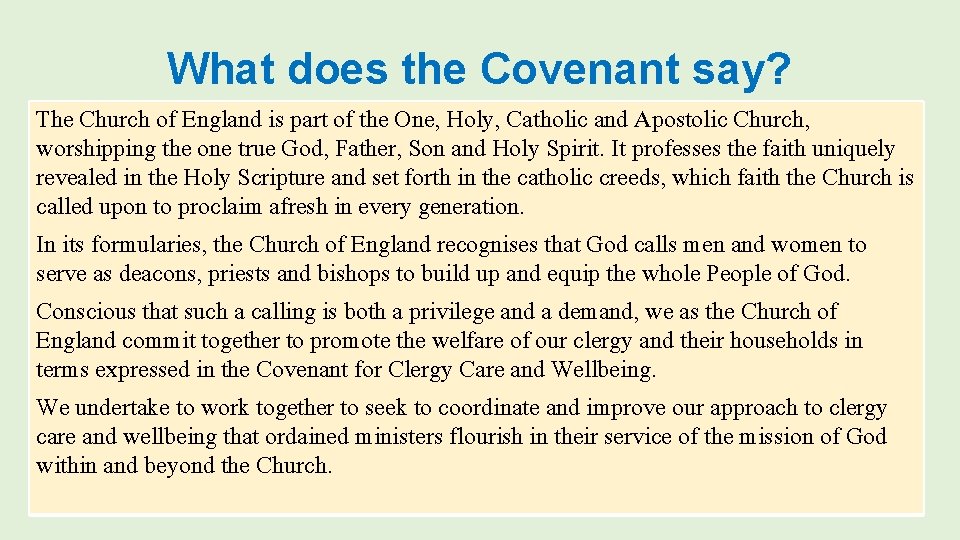 What does the Covenant say?

The Church of England is part of the One, Holy, Catholic and Apostolic Church, worshipping the one true God, Father, Son and Holy Spirit. It professes the faith uniquely revealed in the Holy Scripture and set forth in the catholic creeds, which faith the Church is called upon to proclaim afresh in every generation.

In its formularies, the Church of England recognises that God calls men and women to serve as deacons, priests and bishops to build up and equip the whole People of God.

Conscious that such a calling is both a privilege and a demand, we as the Church of England commit together to promote the welfare of our clergy and their households in terms expressed in the Covenant for Clergy Care and Wellbeing.

We undertake to work together to seek to coordinate and improve our approach to clergy care and wellbeing that ordained ministers flourish in their service of the mission of God within and beyond the Church.